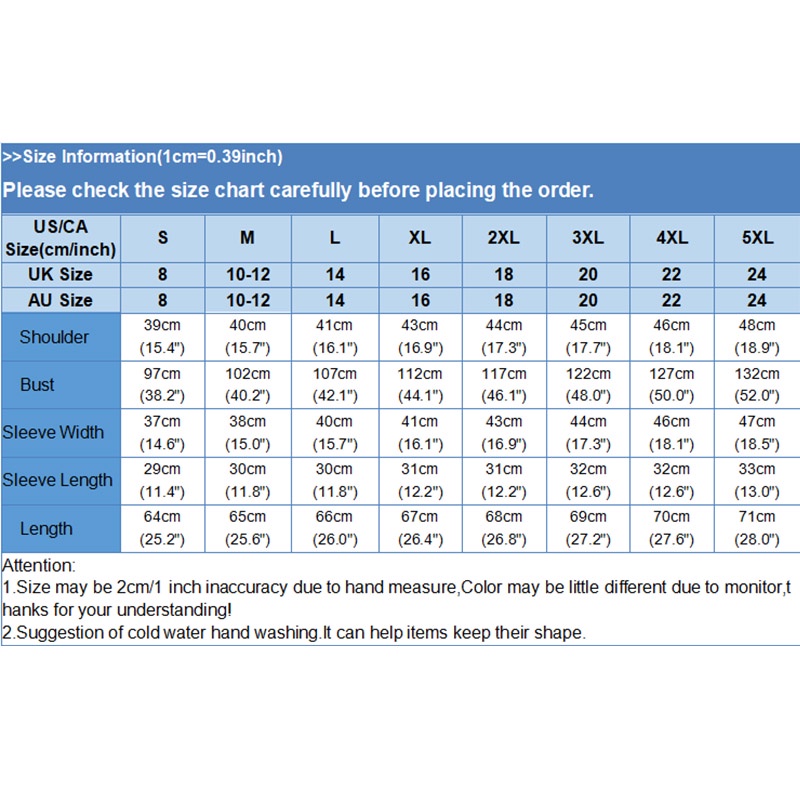 >>Size Information(1cm=0.39inch)

Please check the size chart carefully before placing the order.

| US/CA Size(cm/inch) | S | M | L | XL | 2XL | 3XL | 4XL | 5XL |
|---|---|---|---|---|---|---|---|---|
| UK Size | 8 | 10-12 | 14 | 16 | 18 | 20 | 22 | 24 |
| AU Size | 8 | 10-12 | 14 | 16 | 18 | 20 | 22 | 24 |
| Shoulder | 39cm (15.4") | 40cm (15.7") | 41cm (16.1") | 43cm (16.9") | 44cm (17.3") | 45cm (17.7") | 46cm (18.1") | 48cm (18.9") |
| Bust | 97cm (38.2") | 102cm (40.2") | 107cm (42.1") | 112cm (44.1") | 117cm (46.1") | 122cm (48.0") | 127cm (50.0") | 132cm (52.0") |
| Sleeve Width | 37cm (14.6") | 38cm (15.0") | 40cm (15.7") | 41cm (16.1") | 43cm (16.9") | 44cm (17.3") | 46cm (18.1") | 47cm (18.5") |
| Sleeve Length | 29cm (11.4") | 30cm (11.8") | 30cm (11.8") | 31cm (12.2") | 31cm (12.2") | 32cm (12.6") | 32cm (12.6") | 33cm (13.0") |
| Length | 64cm (25.2") | 65cm (25.6") | 66cm (26.0") | 67cm (26.4") | 68cm (26.8") | 69cm (27.2") | 70cm (27.6") | 71cm (28.0") |

Attention:
1.Size may be 2cm/1 inch inaccuracy due to hand measure,Color may be little different due to monitor,thanks for your understanding!
2.Suggestion of cold water hand washing.It can help items keep their shape.